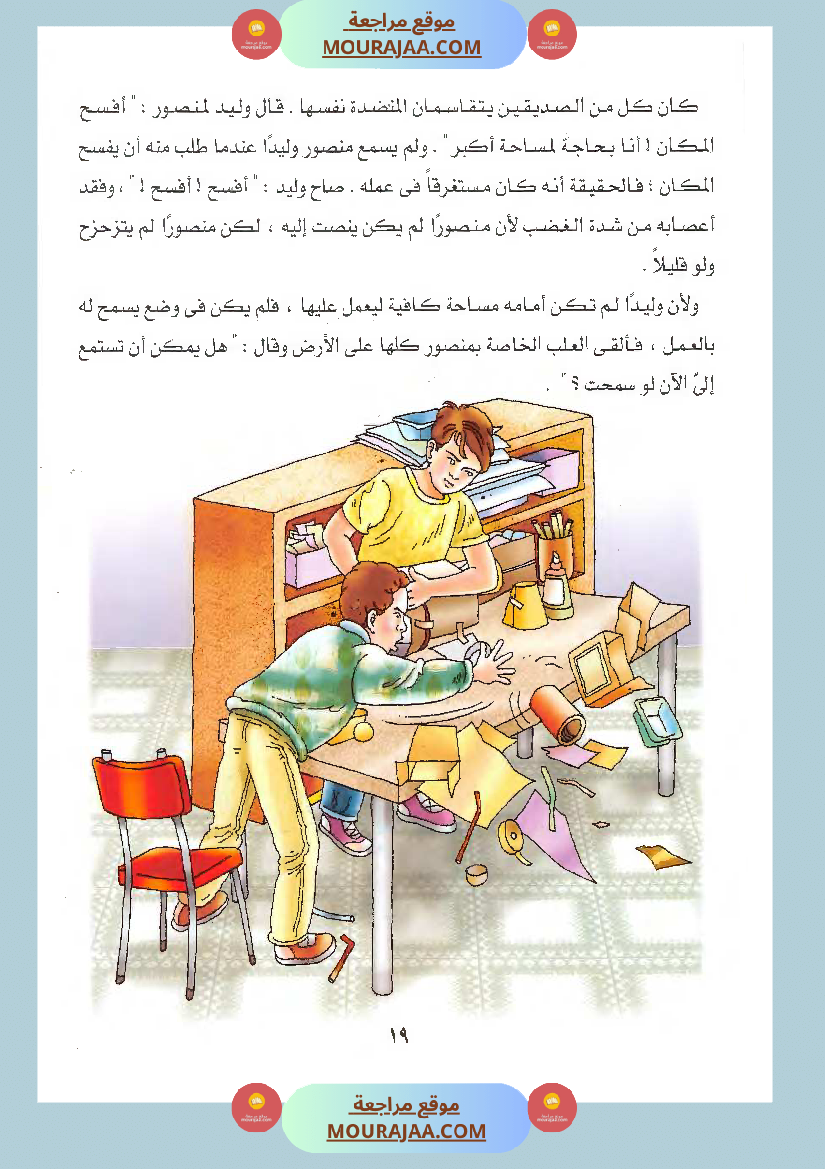 موقع مراجعة
MOURAJAA.COM

كان كل من الصديقين يتقاسمان المنضدة نفسها . قال وليد لمنصور : " أفسح المكان ! أنا بحاجة لمساحة أكبر " . ولم يسمع منصور وليدًا عندما طلب منه أن يفسح المكان ؛ فالحقيقة أنه كان مستغرقاً فى عمله . صاح وليد : " أفسح ! أفسح ! " ، وفقد أعصابه من شدة الغضب لأن منصورًا لم يكن ينصت إليه ، لكن منصورًا لم يتزحزح ولو قليلاً .

ولأن وليدًا لم تكن أمامه مساحة كافية ليعمل عليها ، فلم يكن فى وضع يسمح له بالعمل ، فألقى العلب الخاصة بمنصور كلها على الأرض وقال : " هل يمكن أن تستمع إلىّ الآن لو سمحت ؟ " .

١٩

موقع مراجعة
MOURAJAA.COM